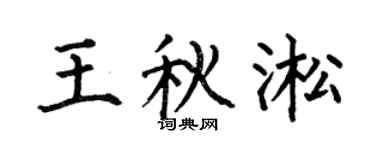 王秋淞

词典网